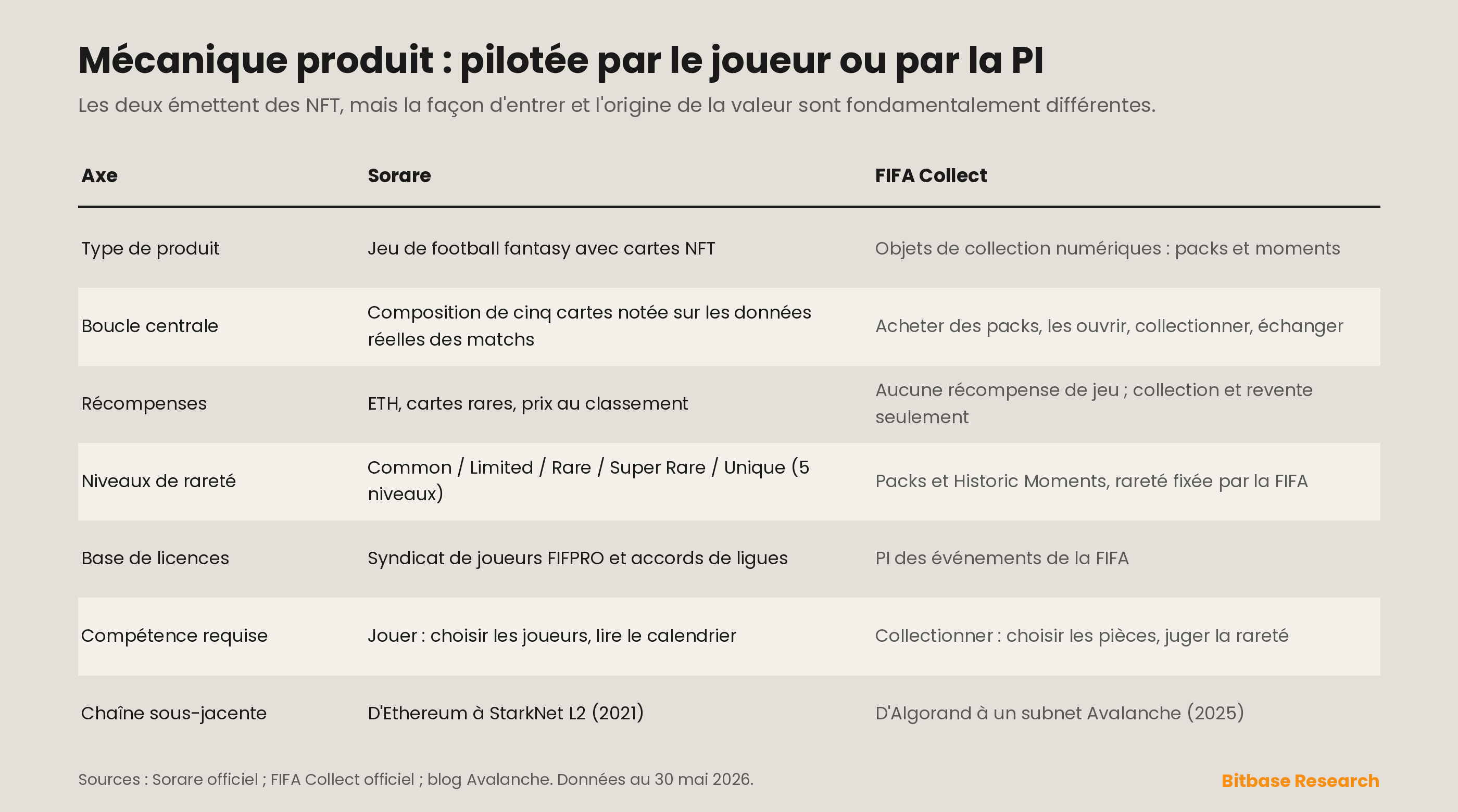 Mécanique produit : pilotée par le joueur ou par la PI

Les deux émettent des NFT, mais la façon d'entrer et l'origine de la valeur sont fondamentalement différentes.

| Axe | Sorare | FIFA Collect |
|---|---|---|
| Type de produit | Jeu de football fantasy avec cartes NFT | Objets de collection numériques : packs et moments |
| Boucle centrale | Composition de cinq cartes notée sur les données réelles des matchs | Acheter des packs, les ouvrir, collectionner, échanger |
| Récompenses | ETH, cartes rares, prix au classement | Aucune récompense de jeu ; collection et revente seulement |
| Niveaux de rareté | Common / Limited / Rare / Super Rare / Unique (5 niveaux) | Packs et Historic Moments, rareté fixée par la FIFA |
| Base de licences | Syndicat de joueurs FIFPRO et accords de ligues | PI des événements de la FIFA |
| Compétence requise | Jouer : choisir les joueurs, lire le calendrier | Collectionner : choisir les pièces, juger la rareté |
| Chaîne sous-jacente | D'Ethereum à StarkNet L2 (2021) | D'Algorand à un subnet Avalanche (2025) |

Sources : Sorare officiel ; FIFA Collect officiel ; blog Avalanche. Données au 30 mai 2026.

Bitbase Research